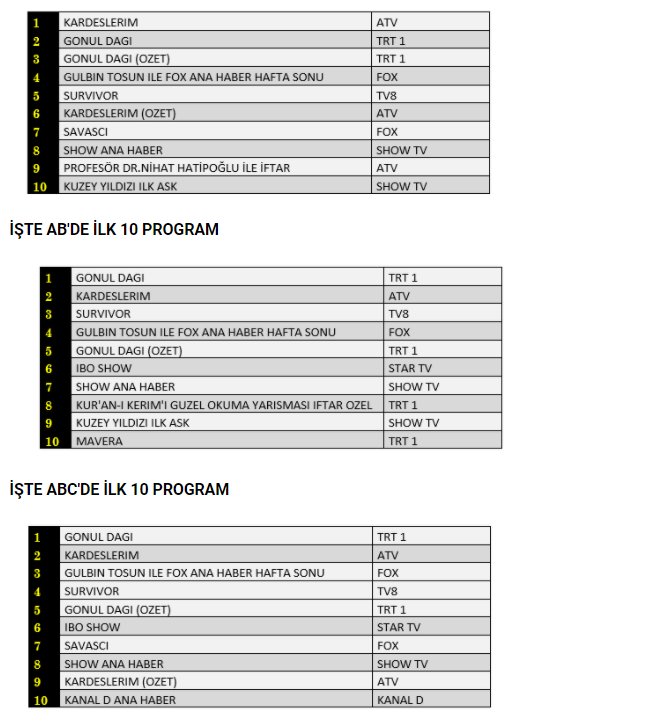 | 1 | KARDESLERIM | ATV |
|---|---|---|
| 2 | GONUL DAGI | TRT 1 |
| 3 | GONUL DAGI (OZET) | TRT 1 |
| 4 | GULBIN TOSUN ILE FOX ANA HABER HAFTA SONU | FOX |
| 5 | SURVIVOR | TV8 |
| 6 | KARDESLERIM (OZET) | ATV |
| 7 | SAVASCI | FOX |
| 8 | SHOW ANA HABER | SHOW TV |
| 9 | PROFESÖR DR.NİHAT HATİPOĞLU İLE İFTAR | ATV |
| 10 | KUZEY YILDIZI ILK ASK | SHOW TV |

İŞTE AB'DE İLK 10 PROGRAM

| 1 | GONUL DAGI | TRT 1 |
|---|---|---|
| 2 | KARDESLERIM | ATV |
| 3 | SURVIVOR | TV8 |
| 4 | GULBIN TOSUN ILE FOX ANA HABER HAFTA SONU | FOX |
| 5 | GONUL DAGI (OZET) | TRT 1 |
| 6 | IBO SHOW | STAR TV |
| 7 | SHOW ANA HABER | SHOW TV |
| 8 | KUR'AN-I KERIM'I GUZEL OKUMA YARISMASI IFTAR OZEL | TRT 1 |
| 9 | KUZEY YILDIZI ILK ASK | SHOW TV |
| 10 | MAVERA | TRT 1 |

İŞTE ABC'DE İLK 10 PROGRAM

| 1 | GONUL DAGI | TRT 1 |
|---|---|---|
| 2 | KARDESLERIM | ATV |
| 3 | GULBIN TOSUN ILE FOX ANA HABER HAFTA SONU | FOX |
| 4 | SURVIVOR | TV8 |
| 5 | GONUL DAGI (OZET) | TRT 1 |
| 6 | IBO SHOW | STAR TV |
| 7 | SAVASCI | FOX |
| 8 | SHOW ANA HABER | SHOW TV |
| 9 | KARDESLERIM (OZET) | ATV |
| 10 | KANAL D ANA HABER | KANAL D |